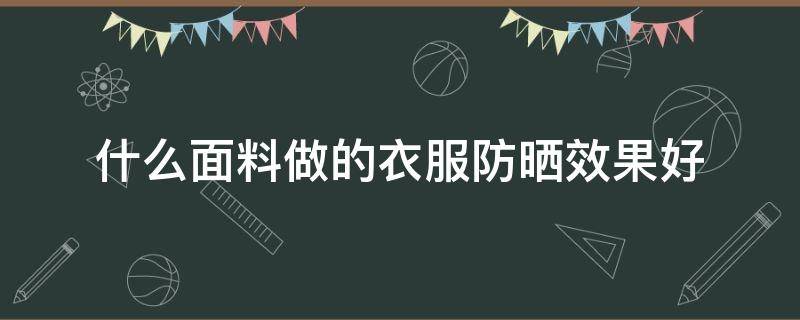 什么面料做的衣服防晒效果好